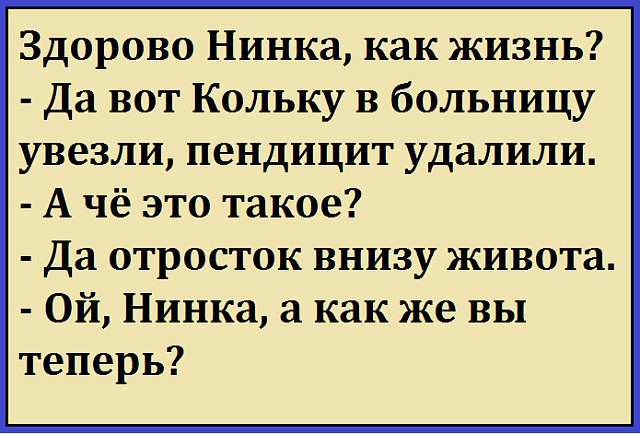 Здорово Нинка, как жизнь?
- Да вот Кольку в больницу увезли, пендицит удалили.
- А чё это такое?
- Да отросток внизу живота.
- Ой, Нинка, а как же вы теперь?